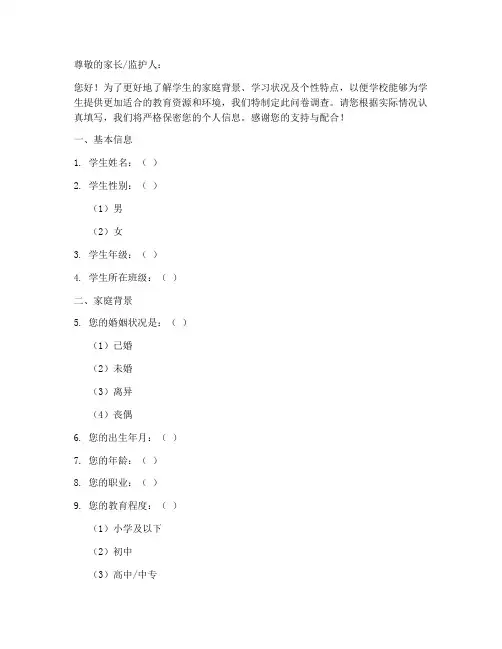 尊敬的家长/监护人：

您好！为了更好地了解学生的家庭背景、学习状况及个性特点，以便学校能够为学生提供更加适合的教育资源和环境，我们特制定此问卷调查。请您根据实际情况认真填写，我们将严格保密您的个人信息。感谢您的支持与配合！

一、基本信息

1. 学生姓名：（ ）

2. 学生性别：（ ）

（1）男

（2）女

3. 学生年级：（ ）

4. 学生所在班级：（ ）

二、家庭背景

5. 您的婚姻状况是：（ ）

（1）已婚

（2）未婚

（3）离异

（4）丧偶

6. 您的出生年月：（ ）

7. 您的年龄：（ ）

8. 您的职业：（ ）

9. 您的教育程度：（ ）

（1）小学及以下

（2）初中

（3）高中/中专